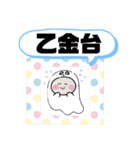 乙金台